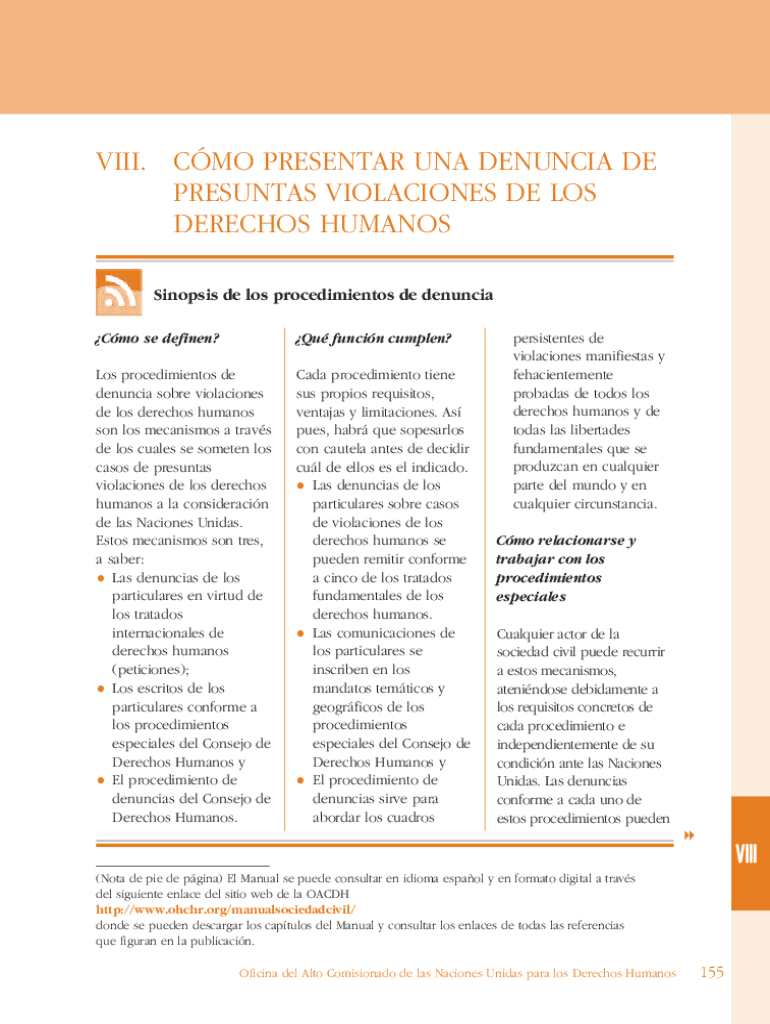 VIII. CÓMO PRESENTAR UNA DENUNCIA DE PRESUNTAS VIOLACIONES DE LOS DERECHOS HUMANOS

Sinopsis de los procedimientos de denuncia

¿Cómo se definen?

Los procedimientos de denuncia sobre violaciones de los derechos humanos son los mecanismos a través de los cuales se someten los casos de presuntas violaciones de los derechos humanos a la consideración de las Naciones Unidas. Estos mecanismos son tres, a saber:
● Las denuncias de los particulares en virtud de los tratados internacionales de derechos humanos (peticiones);
● Los escritos de los particulares conforme a los procedimientos especiales del Consejo de Derechos Humanos y
● El procedimiento de denuncias del Consejo de Derechos Humanos.

¿Qué función cumplen?

Cada procedimiento tiene sus propios requisitos, ventajas y limitaciones. Así pues, habrá que sopesarlos con cautela antes de decidir cuál de ellos es el indicado.
● Las denuncias de los particulares sobre casos de violaciones de los derechos humanos se pueden remitir conforme a cinco de los tratados fundamentales de los derechos humanos.
● Las comunicaciones de los particulares se inscriben en los mandatos temáticos y geográficos de los procedimientos especiales del Consejo de Derechos Humanos y
● El procedimiento de denuncias sirve para abordar los cuadros persistentes de violaciones manifiestas y fehacientemente probadas de todos los derechos humanos y de todas las libertades fundamentales que se produzcan en cualquier parte del mundo y en cualquier circunstancia.

Cómo relacionarse y trabajar con los procedimientos especiales

Cualquier actor de la sociedad civil puede recurrir a estos mecanismos, ateniéndose debidamente a los requisitos concretos de cada procedimiento e independientemente de su condición ante las Naciones Unidas. Las denuncias conforme a cada uno de estos procedimientos pueden

VIII

(Nota de pie de página) El Manual se puede consultar en idioma español y en formato digital a través del siguiente enlace del sitio web de la OACDH
http://www.ohchr.org/manualsociedadcivil/
donde se pueden descargar los capítulos del Manual y consultar los enlaces de todas las referencias que figuran en la publicación.

Oficina del Alto Comisionado de las Naciones Unidas para los Derechos Humanos 155